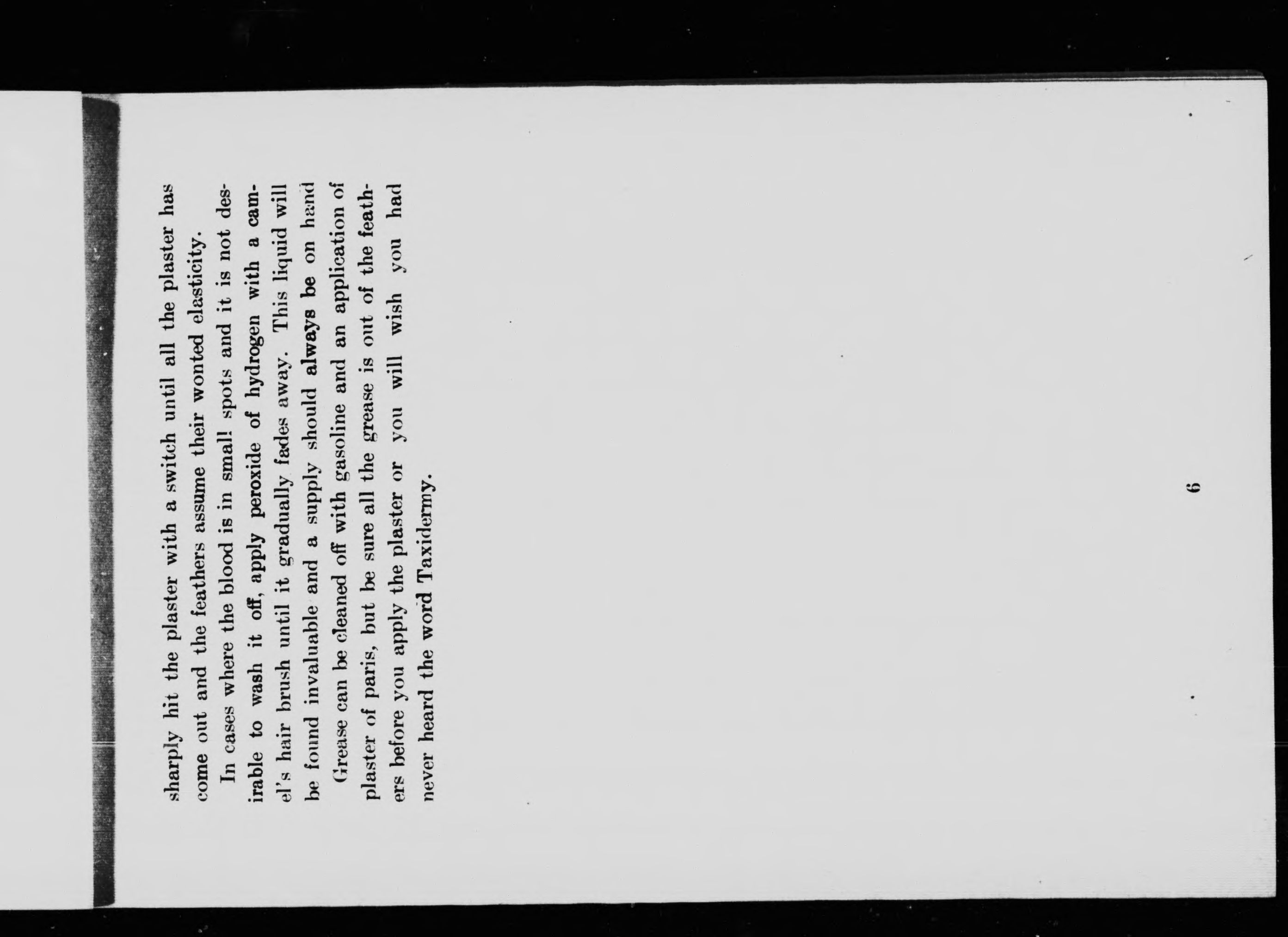 sharply hit the plaster with a switch until all the plaster has come out and the feathers assume their wonted elasticity.

In cases where the blood is in small spots and it is not desirable to wash it off, apply peroxide of hydrogen with a camel's hair brush until it gradually fades away. This liquid will be found invaluable and a supply should always be on hand

Grease can be cleaned off with gasoline and an application of plaster of paris, but be sure all the grease is out of the feathers before you apply the plaster or you will wish you had never heard the word Taxidermy.

6